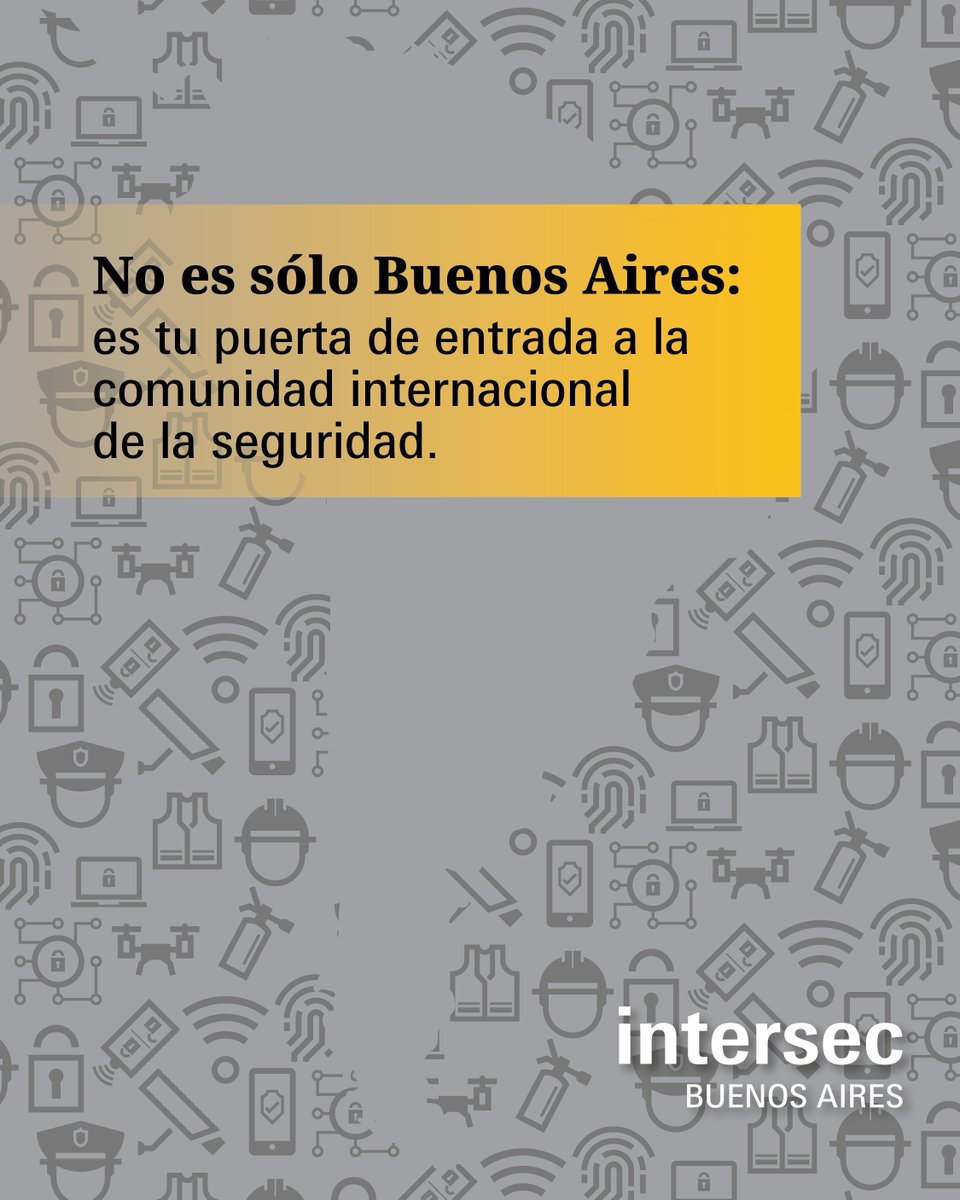 No es sólo Buenos Aires:
es tu puerta de entrada a la comunidad internacional de la seguridad.

intersec
BUENOS AIRES